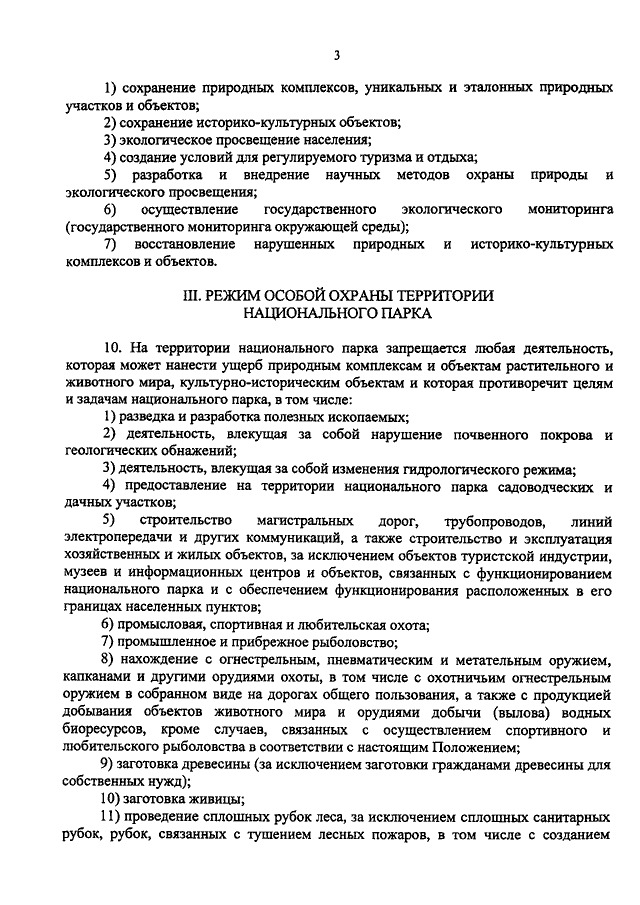 3

1) сохранение природных комплексов, уникальных и эталонных природных участков и объектов;

2) сохранение историко-культурных объектов;

3) экологическое просвещение населения;

4) создание условий для регулируемого туризма и отдыха;

5) разработка и внедрение научных методов охраны природы и экологического просвещения;

6) осуществление государственного экологического мониторинга (государственного мониторинга окружающей среды);

7) восстановление нарушенных природных и историко-культурных комплексов и объектов.

III. РЕЖИМ ОСОБОЙ ОХРАНЫ ТЕРРИТОРИИ НАЦИОНАЛЬНОГО ПАРКА

10. На территории национального парка запрещается любая деятельность, которая может нанести ущерб природным комплексам и объектам растительного и животного мира, культурно-историческим объектам и которая противоречит целям и задачам национального парка, в том числе:

1) разведка и разработка полезных ископаемых;

2) деятельность, влекущая за собой нарушение почвенного покрова и геологических обнажений;

3) деятельность, влекущая за собой изменения гидрологического режима;

4) предоставление на территории национального парка садоводческих и дачных участков;

5) строительство магистральных дорог, трубопроводов, линий электропередачи и других коммуникаций, а также строительство и эксплуатация хозяйственных и жилых объектов, за исключением объектов туристской индустрии, музеев и информационных центров и объектов, связанных с функционированием национального парка и с обеспечением функционирования расположенных в его границах населенных пунктов;

6) промысловая, спортивная и любительская охота;

7) промышленное и прибрежное рыболовство;

8) нахождение с огнестрельным, пневматическим и метательным оружием, капканами и другими орудиями охоты, в том числе с охотничьим огнестрельным оружием в собранном виде на дорогах общего пользования, а также с продукцией добывания объектов животного мира и орудиями добычи (вылова) водных биоресурсов, кроме случаев, связанных с осуществлением спортивного и любительского рыболовства в соответствии с настоящим Положением;

9) заготовка древесины (за исключением заготовки гражданами древесины для собственных нужд);

10) заготовка живицы;

11) проведение сплошных рубок леса, за исключением сплошных санитарных рубок, рубок, связанных с тушением лесных пожаров, в том числе с созданием